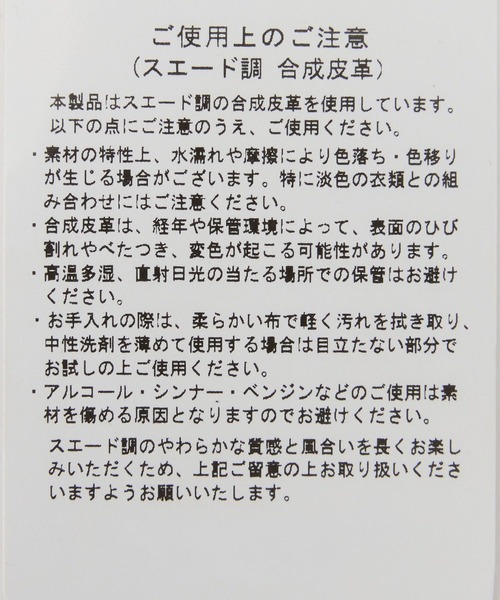 ご使用上のご注意
(スエード調 合成皮革)

本製品はスエード調の合成皮革を使用しています。以下の点にご注意のうえ、ご使用ください。

・素材の特性上、水濡れや摩擦により色落ち・色移りが生じる場合がございます。特に淡色の衣類との組み合わせにはご注意ください。
・合成皮革は、経年や保管環境によって、表面のひび割れやべたつき、変色が起こる可能性があります。
・高温多湿、直射日光の当たる場所での保管はお避けください。
・お手入れの際は、柔らかい布で軽く汚れを拭き取り、中性洗剤を薄めて使用する場合は目立たない部分でお試しの上ご使用ください。
・アルコール・シンナー・ベンジンなどのご使用は素材を傷める原因となりますのでお避けください。

スエード調のやわらかな質感と風合いを長くお楽しみいただくため、上記ご留意の上お取り扱いくださいますようお願いいたします。